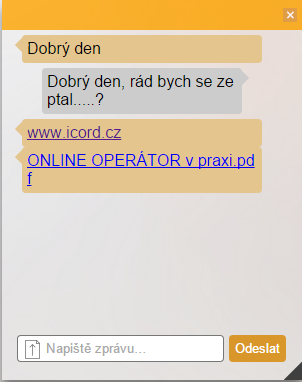 ×

Dobrý den

Dobrý den, rád bych se ze ptal.....?

www.icord.cz

ONLINE OPERÁTOR v praxi.pdf

Napiště zprávu...

Odeslat